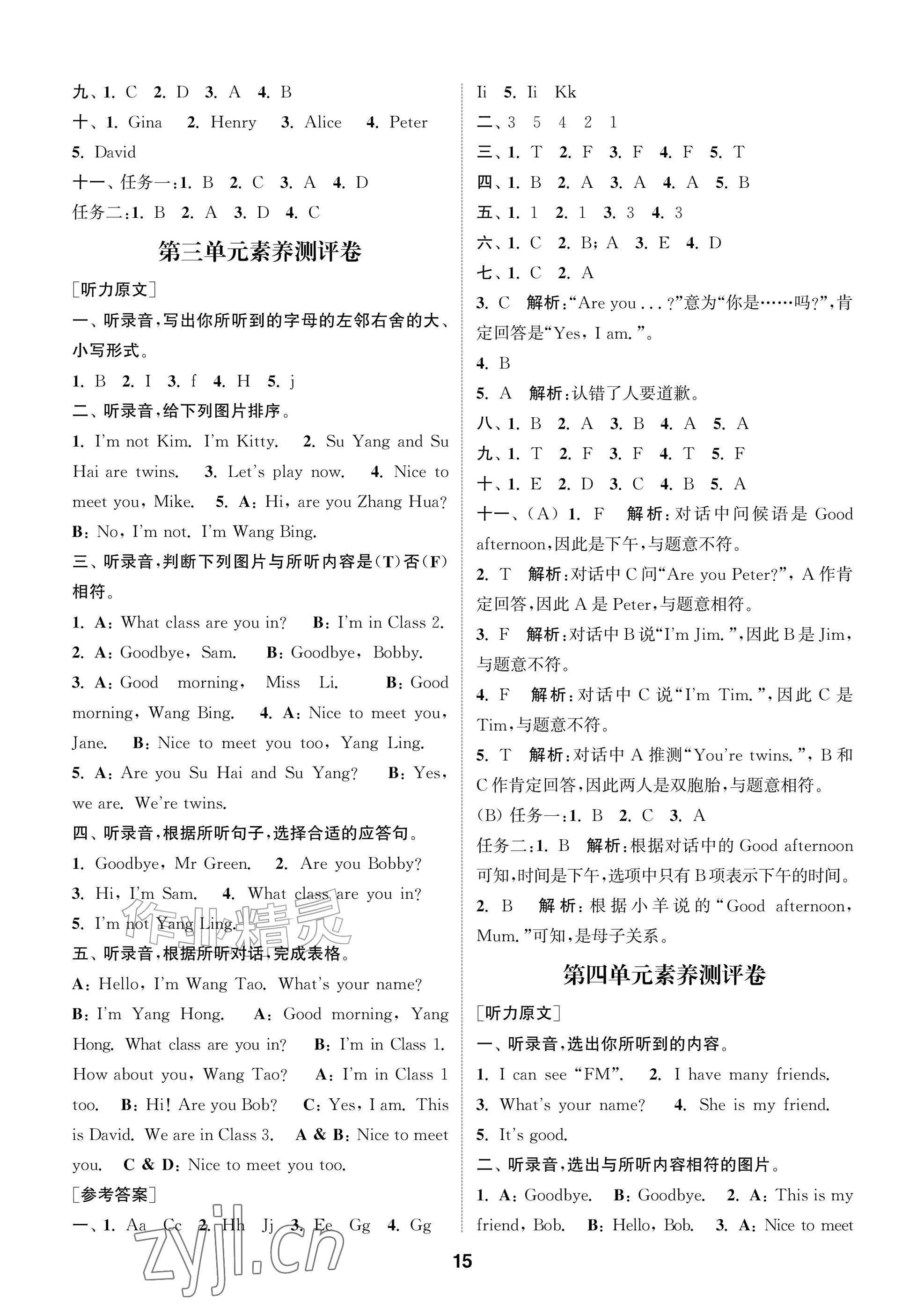 九、1. C 2. D 3. A 4. B

十、1. Gina 2. Henry 3. Alice 4. Peter 5. David

十一、任务一:1. B 2. C 3. A 4. D

任务二:1. B 2. A 3. D 4. C

第三单元素养测评卷

[听力原文]

一、听录音,写出你所听到的字母的左邻右舍的大、小写形式。

1. B 2. I 3. f 4. H 5. j

二、听录音,给下列图片排序。

1. I'm not Kim. I'm Kitty. 2. Su Yang and Su Hai are twins. 3. Let's play now. 4. Nice to meet you, Mike. 5. A: Hi, are you Zhang Hua? B: No, I'm not. I'm Wang Bing.

三、听录音,判断下列图片与所听内容是(T)否(F)相符。

1. A: What class are you in? B: I'm in Class 2. 2. A: Goodbye, Sam. B: Goodbye, Bobby. 3. A: Good morning, Miss Li. B: Good morning, Wang Bing. 4. A: Nice to meet you, Jane. B: Nice to meet you too, Yang Ling. 5. A: Are you Su Hai and Su Yang? B: Yes, we are. We're twins.

四、听录音,根据所听句子,选择合适的应答句。

1. Goodbye, Mr Green. 2. Are you Bobby? 3. Hi, I'm Sam. 4. What class are you in? 5. I'm not Yang Ling.

五、听录音,根据所听对话,完成表格。

A: Hello, I'm Wang Tao. What's your name? B: I'm Yang Hong. A: Good morning, Yang Hong. What class are you in? B: I'm in Class 1. How about you, Wang Tao? A: I'm in Class 1 too. B: Hi! Are you Bob? C: Yes, I am. This is David. We are in Class 3. A & B: Nice to meet you. C & D: Nice to meet you too.

[参考答案]

一、1. Aa Cc 2. Hh Jj 3. Ee Gg 4. Gg Ii 5. Ii Kk

二、3 5 4 2 1

三、1. T 2. F 3. F 4. F 5. T

四、1. B 2. A 3. A 4. A 5. B

五、1. 1 2. 1 3. 3 4. 3

六、1. C 2. B; A 3. E 4. D

七、1. C 2. A

3. C 解析:“Are you ...?”意为“你是……吗?”,肯定回答是“Yes, I am.”。

4. B

5. A 解析:认错了人要道歉。

八、1. B 2. A 3. B 4. A 5. A

九、1. T 2. F 3. F 4. T 5. F

十、1. E 2. D 3. C 4. B 5. A

十一、(A) 1. F 解析:对话中问候语是Good afternoon,因此是下午,与题意不符。

2. T 解析:对话中C问“Are you Peter?”,A作肯定回答,因此A是Peter,与题意相符。

3. F 解析:对话中B说“I'm Jim.”,因此B是Jim,与题意不符。

4. F 解析:对话中C说“I'm Tim.”,因此C是Tim,与题意不符。

5. T 解析:对话中A推测“You're twins.”,B和C作肯定回答,因此两人是双胞胎,与题意相符。

(B) 任务一:1. B 2. C 3. A

任务二:1. B 解析:根据对话中的Good afternoon可知,时间是下午,选项中只有B项表示下午的时间。

2. B 解析:根据小羊说的“Good afternoon, Mum.”可知,是母子关系。

第四单元素养测评卷

[听力原文]

一、听录音,选出你所听到的内容。

1. I can see “FM”. 2. I have many friends. 3. What's your name? 4. She is my friend. 5. It's good.

二、听录音,选出与所听内容相符的图片。

1. A: Goodbye. B: Goodbye. 2. A: This is my friend, Bob. B: Hello, Bob. 3. A: Nice to meet

15

作业精灵
zyjl.cn